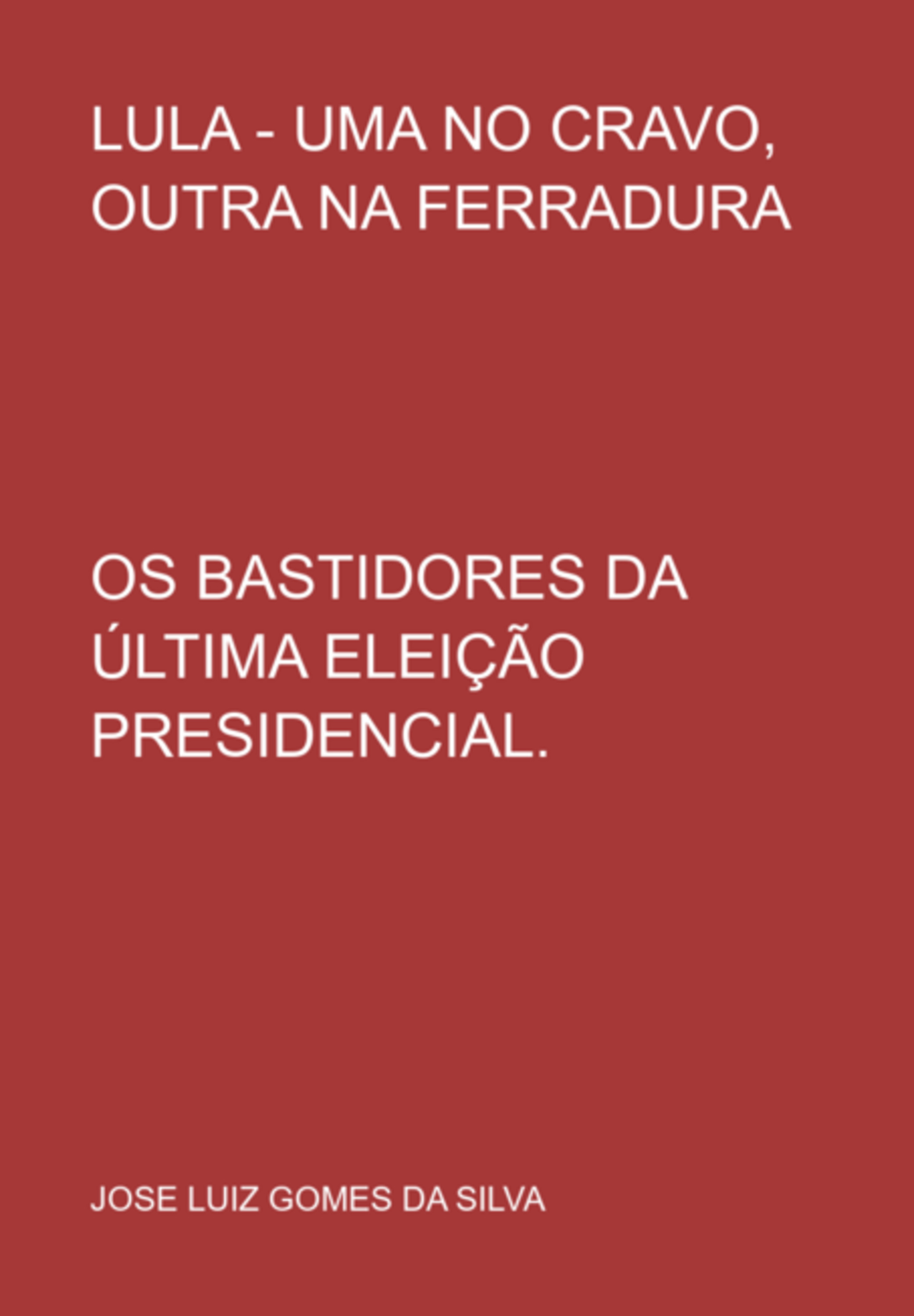 LULA - UMA NO CRAVO, OUTRA NA FERRADURA

OS BASTIDORES DA ÚLTIMA ELEIÇÃO PRESIDENCIAL.

JOSE LUIZ GOMES DA SILVA